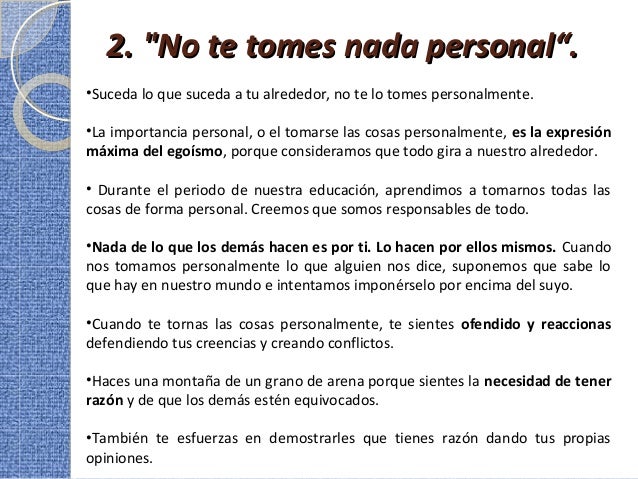 2. "No te tomes nada personal“.

•Suceda lo que suceda a tu alrededor, no te lo tomes personalmente.

•La importancia personal, o el tomarse las cosas personalmente, es la expresión máxima del egoísmo, porque consideramos que todo gira a nuestro alrededor.

• Durante el periodo de nuestra educación, aprendimos a tomarnos todas las cosas de forma personal. Creemos que somos responsables de todo.

•Nada de lo que los demás hacen es por ti. Lo hacen por ellos mismos. Cuando nos tomamos personalmente lo que alguien nos dice, suponemos que sabe lo que hay en nuestro mundo e intentamos imponérselo por encima del suyo.

•Cuando te tornas las cosas personalmente, te sientes ofendido y reaccionas defendiendo tus creencias y creando conflictos.

•Haces una montaña de un grano de arena porque sientes la necesidad de tener razón y de que los demás estén equivocados.

•También te esfuerzas en demostrarles que tienes razón dando tus propias opiniones.